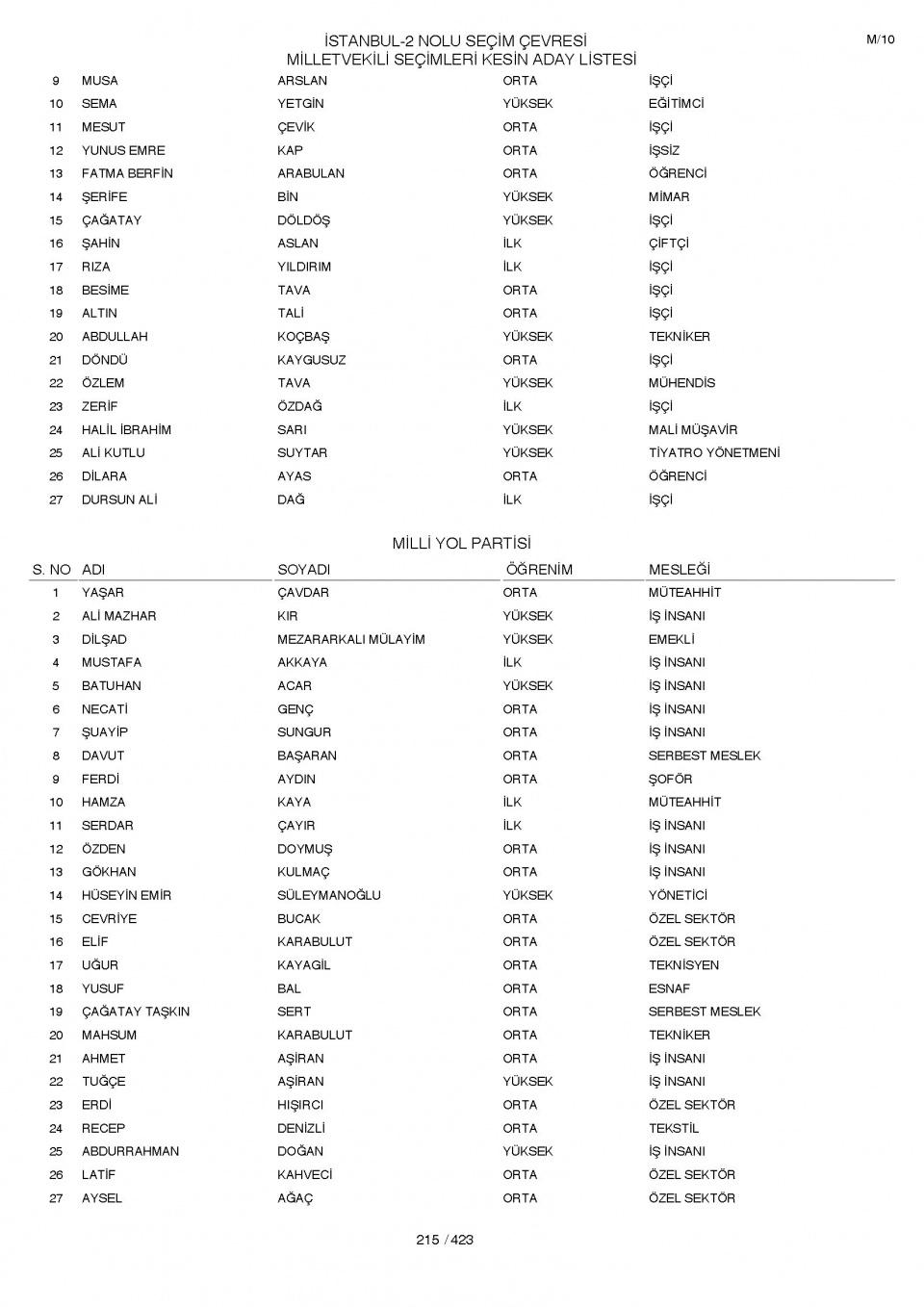 İSTANBUL-2 NOLU SEÇİM ÇEVRESİ
MİLLETVEKİLİ SEÇİMLERİ KESİN ADAY LİSTESİ

M/10

| | | | | |
|---|---|---|---|---|
| 9 | MUSA | ARSLAN | ORTA | İŞÇİ |
| 10 | SEMA | YETGİN | YÜKSEK | EĞİTİMCİ |
| 11 | MESUT | ÇEVİK | ORTA | İŞÇİ |
| 12 | YUNUS EMRE | KAP | ORTA | İŞSİZ |
| 13 | FATMA BERFİN | ARABULAN | ORTA | ÖĞRENCİ |
| 14 | ŞERİFE | BİN | YÜKSEK | MİMAR |
| 15 | ÇAĞATAY | DÖLDÖŞ | YÜKSEK | İŞÇİ |
| 16 | ŞAHİN | ASLAN | İLK | ÇİFTÇİ |
| 17 | RIZA | YILDIRIM | İLK | İŞÇİ |
| 18 | BESİME | TAVA | ORTA | İŞÇİ |
| 19 | ALTIN | TALİ | ORTA | İŞÇİ |
| 20 | ABDULLAH | KOÇBAŞ | YÜKSEK | TEKNİKER |
| 21 | DÖNDÜ | KAYGUSUZ | ORTA | İŞÇİ |
| 22 | ÖZLEM | TAVA | YÜKSEK | MÜHENDİS |
| 23 | ZERİF | ÖZDAĞ | İLK | İŞÇİ |
| 24 | HALİL İBRAHİM | SARI | YÜKSEK | MALİ MÜŞAVİR |
| 25 | ALİ KUTLU | SUYTAR | YÜKSEK | TİYATRO YÖNETMENİ |
| 26 | DİLARA | AYAS | ORTA | ÖĞRENCİ |
| 27 | DURSUN ALİ | DAĞ | İLK | İŞÇİ |

MİLLİ YOL PARTİSİ

| S. NO | ADI | SOYADI | ÖĞRENİM | MESLEĞİ |
|---|---|---|---|---|
| 1 | YAŞAR | ÇAVDAR | ORTA | MÜTEAHHİT |
| 2 | ALİ MAZHAR | KIR | YÜKSEK | İŞ İNSANI |
| 3 | DİLŞAD | MEZARARKALI MÜLAYİM | YÜKSEK | EMEKLİ |
| 4 | MUSTAFA | AKKAYA | İLK | İŞ İNSANI |
| 5 | BATUHAN | ACAR | YÜKSEK | İŞ İNSANI |
| 6 | NECATİ | GENÇ | ORTA | İŞ İNSANI |
| 7 | ŞUAYİP | SUNGUR | ORTA | İŞ İNSANI |
| 8 | DAVUT | BAŞARAN | ORTA | SERBEST MESLEK |
| 9 | FERDİ | AYDIN | ORTA | ŞOFÖR |
| 10 | HAMZA | KAYA | İLK | MÜTEAHHİT |
| 11 | SERDAR | ÇAYIR | İLK | İŞ İNSANI |
| 12 | ÖZDEN | DOYMUŞ | ORTA | İŞ İNSANI |
| 13 | GÖKHAN | KULMAÇ | ORTA | İŞ İNSANI |
| 14 | HÜSEYİN EMİR | SÜLEYMANOĞLU | YÜKSEK | YÖNETİCİ |
| 15 | CEVRİYE | BUCAK | ORTA | ÖZEL SEKTÖR |
| 16 | ELİF | KARABULUT | ORTA | ÖZEL SEKTÖR |
| 17 | UĞUR | KAYAGİL | ORTA | TEKNİSYEN |
| 18 | YUSUF | BAL | ORTA | ESNAF |
| 19 | ÇAĞATAY TAŞKIN | SERT | ORTA | SERBEST MESLEK |
| 20 | MAHSUM | KARABULUT | ORTA | TEKNİKER |
| 21 | AHMET | AŞIRAN | ORTA | İŞ İNSANI |
| 22 | TUĞÇE | AŞIRAN | YÜKSEK | İŞ İNSANI |
| 23 | ERDİ | HIŞIRCI | ORTA | ÖZEL SEKTÖR |
| 24 | RECEP | DENİZLİ | ORTA | TEKSTİL |
| 25 | ABDURRAHMAN | DOĞAN | YÜKSEK | İŞ İNSANI |
| 26 | LATİF | KAHVECİ | ORTA | ÖZEL SEKTÖR |
| 27 | AYSEL | AĞAÇ | ORTA | ÖZEL SEKTÖR |

215 / 423